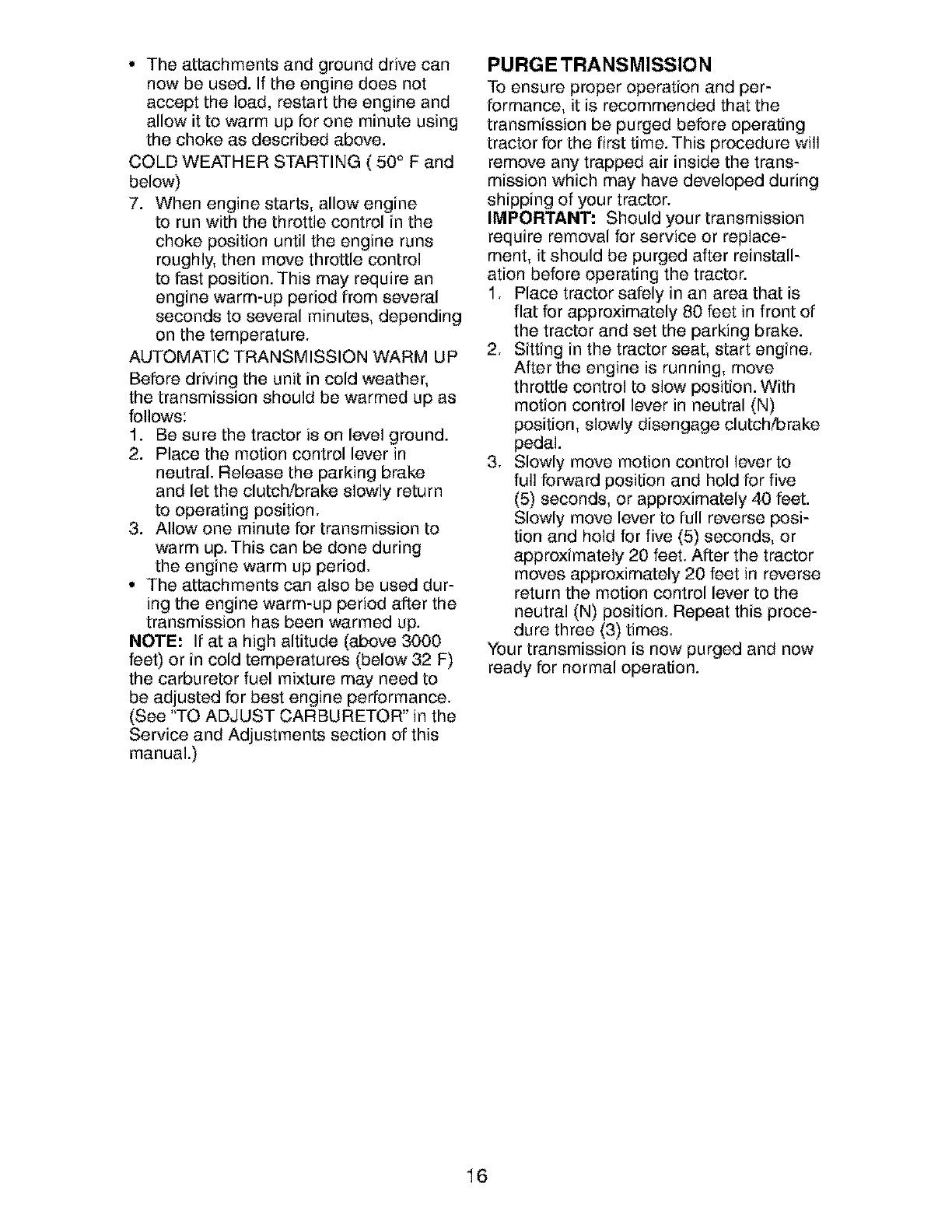 • The attachments and ground drive can now be used. If the engine does not accept the load, restart the engine and allow it to warm up for one minute using the choke as described above.

COLD WEATHER STARTING ( 50° F and below)

7. When engine starts, allow engine to run with the throttle control in the choke position until the engine runs roughly, then move throttle control to fast position. This may require an engine warm-up period from several seconds to several minutes, depending on the temperature.

AUTOMATIC TRANSMISSION WARM UP

Before driving the unit in cold weather, the transmission should be warmed up as follows:

1. Be sure the tractor is on level ground.
2. Place the motion control lever in neutral. Release the parking brake and let the clutch/brake slowly return to operating position.
3. Allow one minute for transmission to warm up. This can be done during the engine warm up period.

• The attachments can also be used during the engine warm-up period after the transmission has been warmed up.

NOTE: If at a high altitude (above 3000 feet) or in cold temperatures (below 32 F) the carburetor fuel mixture may need to be adjusted for best engine performance. (See "TO ADJUST CARBURETOR" in the Service and Adjustments section of this manual.)

PURGE TRANSMISSION

To ensure proper operation and performance, it is recommended that the transmission be purged before operating tractor for the first time. This procedure will remove any trapped air inside the transmission which may have developed during shipping of your tractor.

IMPORTANT: Should your transmission require removal for service or replacement, it should be purged after reinstallation before operating the tractor.

1. Place tractor safely in an area that is flat for approximately 80 feet in front of the tractor and set the parking brake.
2. Sitting in the tractor seat, start engine. After the engine is running, move throttle control to slow position. With motion control lever in neutral (N) position, slowly disengage clutch/brake pedal.
3. Slowly move motion control lever to full forward position and hold for five (5) seconds, or approximately 40 feet. Slowly move lever to full reverse position and hold for five (5) seconds, or approximately 20 feet. After the tractor moves approximately 20 feet in reverse return the motion control lever to the neutral (N) position. Repeat this procedure three (3) times.

Your transmission is now purged and now ready for normal operation.

16